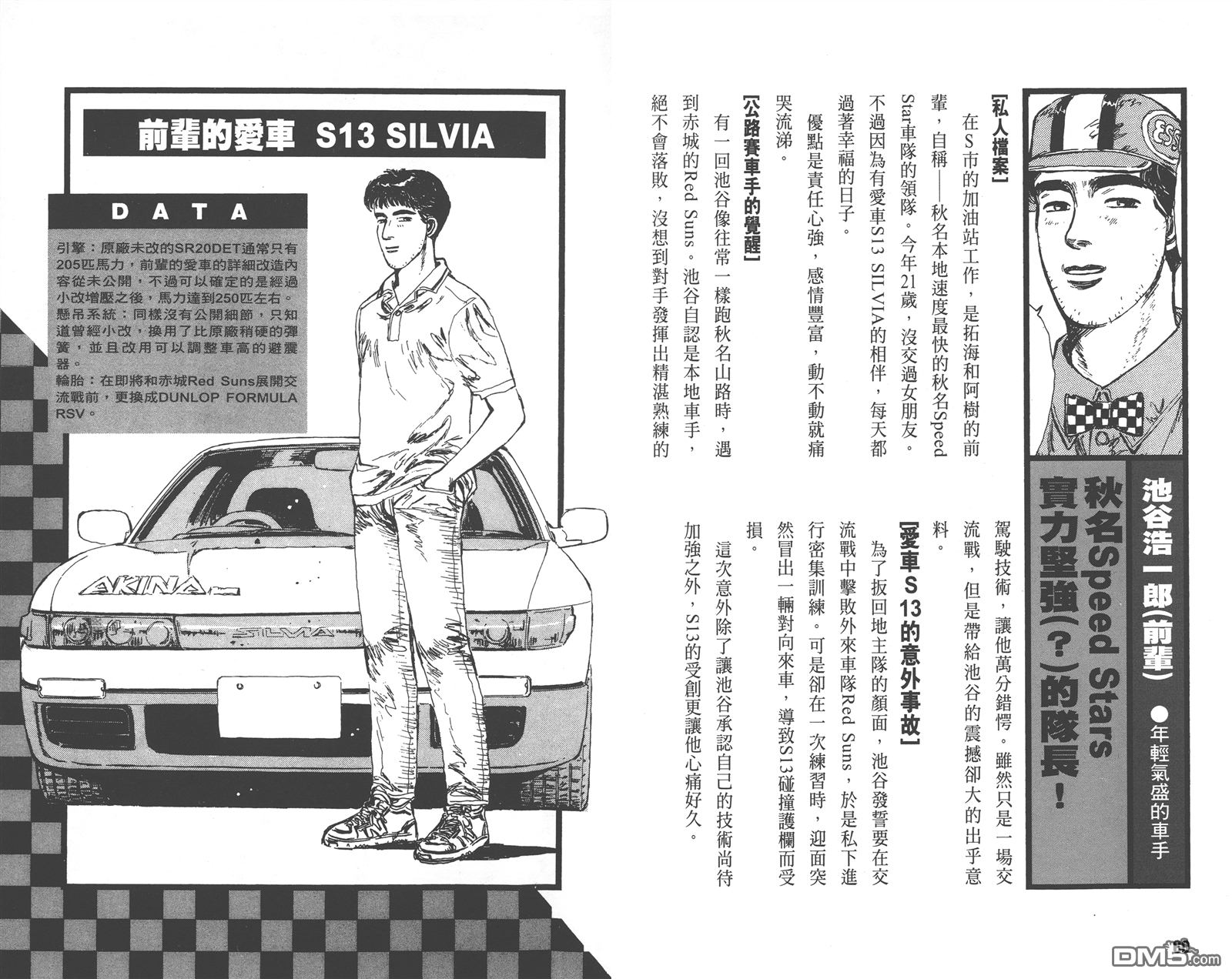 池谷浩一郎(前輩)

●年輕氣盛的車手

秋名Speed Stars實力堅強(?)的隊長!

【私人檔案】

在S市的加油站工作,是拓海和阿樹的前輩,自稱——秋名本地速度最快的秋名Speed Star車隊的領隊。今年21歲,沒交過女朋友。不過因為有愛車S13 SILVIA的相伴,每天都過著幸福的日子。

優點是責任心強,感情豐富,動不動就痛哭流涕。

【公路賽車手的覺醒】

有一回池谷像往常一樣跑秋名山路時,遇到赤城的Red Suns。池谷自認是本地車手,絕不會落敗,沒想到對手發揮出精湛熟練的駕駛技術,讓他萬分錯愕。雖然只是一場交流戰,但是帶給池谷的震撼卻大的出乎意料。

【愛車S13的意外事故】

為了扳回地主隊的顏面,池谷發誓要在交流戰中擊敗外來車隊Red Suns,於是私下進行密集訓練。可是卻在一次練習時,迎面突然冒出一輛對向來車,導致S13碰撞護欄而受損。

這次意外除了讓池谷承認自己的技術尚待加強之外,S13的受創更讓他心痛好久。

前輩的愛車 S13 SILVIA

DATA

引擎:原廠未改的SR20DET通常只有205匹馬力,前輩的愛車的詳細改造內容從未公開,不過可以確定的是經過小改增壓之後,馬力達到250匹左右。
懸吊系統:同樣沒有公開細節,只知道曾經小改,換用了比原廠稍硬的彈簧,並且改用可以調整車高的避震器。
輪胎:在即將和赤城Red Suns展開交流戰前,更換成DUNLOP FORMULA RSV。

AKINA

SILVIA

DM5.com